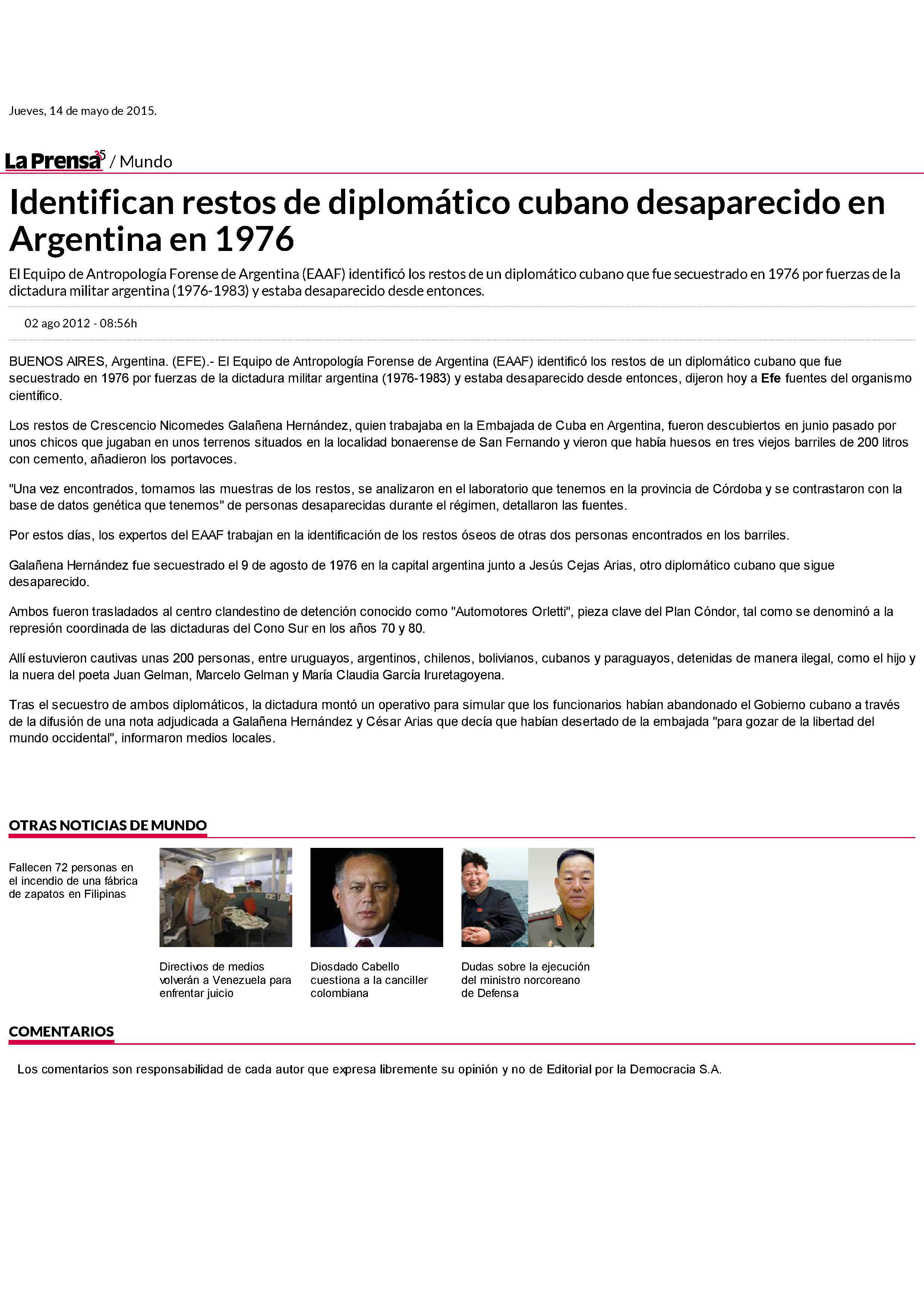 Jueves, 14 de mayo de 2015.

La Prensa 35 / Mundo

Identifican restos de diplomático cubano desaparecido en Argentina en 1976

El Equipo de Antropología Forense de Argentina (EAAF) identificó los restos de un diplomático cubano que fue secuestrado en 1976 por fuerzas de la dictadura militar argentina (1976-1983) y estaba desaparecido desde entonces.

02 ago 2012 - 08:56h

BUENOS AIRES, Argentina. (EFE).- El Equipo de Antropología Forense de Argentina (EAAF) identificó los restos de un diplomático cubano que fue secuestrado en 1976 por fuerzas de la dictadura militar argentina (1976-1983) y estaba desaparecido desde entonces, dijeron hoy a Efe fuentes del organismo científico.

Los restos de Crescencio Nicomedes Galañena Hernández, quien trabajaba en la Embajada de Cuba en Argentina, fueron descubiertos en junio pasado por unos chicos que jugaban en unos terrenos situados en la localidad bonaerense de San Fernando y vieron que había huesos en tres viejos barriles de 200 litros con cemento, añadieron los portavoces.

"Una vez encontrados, tomamos las muestras de los restos, se analizaron en el laboratorio que tenemos en la provincia de Córdoba y se contrastaron con la base de datos genética que tenemos" de personas desaparecidas durante el régimen, detallaron las fuentes.

Por estos días, los expertos del EAAF trabajan en la identificación de los restos óseos de otras dos personas encontrados en los barriles.

Galañena Hernández fue secuestrado el 9 de agosto de 1976 en la capital argentina junto a Jesús Cejas Arias, otro diplomático cubano que sigue desaparecido.

Ambos fueron trasladados al centro clandestino de detención conocido como "Automotores Orletti", pieza clave del Plan Cóndor, tal como se denominó a la represión coordinada de las dictaduras del Cono Sur en los años 70 y 80.

Allí estuvieron cautivas unas 200 personas, entre uruguayos, argentinos, chilenos, bolivianos, cubanos y paraguayos, detenidas de manera ilegal, como el hijo y la nuera del poeta Juan Gelman, Marcelo Gelman y María Claudia García Iruretagoyena.

Tras el secuestro de ambos diplomáticos, la dictadura montó un operativo para simular que los funcionarios habían abandonado el Gobierno cubano a través de la difusión de una nota adjudicada a Galañena Hernández y César Arias que decía que habían desertado de la embajada "para gozar de la libertad del mundo occidental", informaron medios locales.

OTRAS NOTICIAS DE MUNDO

Fallecen 72 personas en el incendio de una fábrica de zapatos en Filipinas

Directivos de medios volverán a Venezuela para enfrentar juicio

Diosdado Cabello cuestiona a la canciller colombiana

Dudas sobre la ejecución del ministro norcoreano de Defensa

COMENTARIOS

Los comentarios son responsabilidad de cada autor que expresa libremente su opinión y no de Editorial por la Democracia S.A.